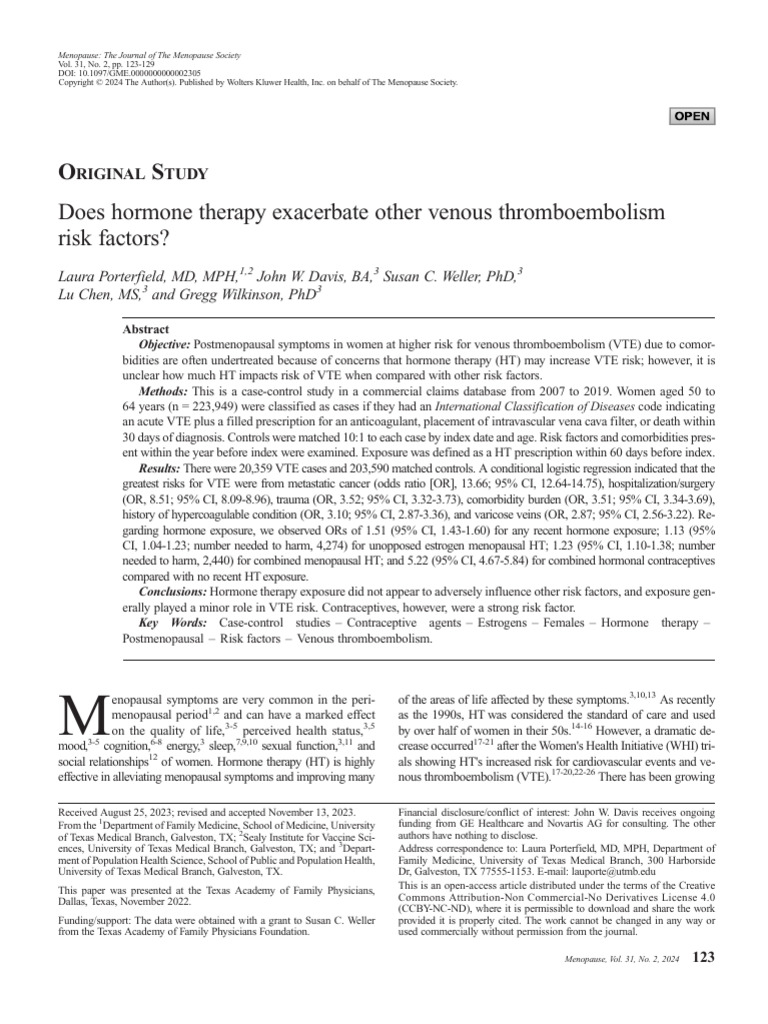 Menopause: The Journal of The Menopause Society
Vol. 31, No. 2, pp. 123-129
DOI: 10.1097/GME.0000000000002305
Copyright © 2024 The Author(s). Published by Wolters Kluwer Health, Inc. on behalf of The Menopause Society.

OPEN

ORIGINAL STUDY

Does hormone therapy exacerbate other venous thromboembolism risk factors?

Laura Porterfield, MD, MPH,$^{1,2}$ John W. Davis, BA,$^{3}$ Susan C. Weller, PhD,$^{3}$ Lu Chen, MS,$^{3}$ and Gregg Wilkinson, PhD$^{3}$

Abstract
Objective: Postmenopausal symptoms in women at higher risk for venous thromboembolism (VTE) due to comorbidities are often undertreated because of concerns that hormone therapy (HT) may increase VTE risk; however, it is unclear how much HT impacts risk of VTE when compared with other risk factors.
Methods: This is a case-control study in a commercial claims database from 2007 to 2019. Women aged 50 to 64 years (n = 223,949) were classified as cases if they had an International Classification of Diseases code indicating an acute VTE plus a filled prescription for an anticoagulant, placement of intravascular vena cava filter, or death within 30 days of diagnosis. Controls were matched 10:1 to each case by index date and age. Risk factors and comorbidities present within the year before index were examined. Exposure was defined as a HT prescription within 60 days before index.
Results: There were 20,359 VTE cases and 203,590 matched controls. A conditional logistic regression indicated that the greatest risks for VTE were from metastatic cancer (odds ratio [OR], 13.66; 95% CI, 12.64-14.75), hospitalization/surgery (OR, 8.51; 95% CI, 8.09-8.96), trauma (OR, 3.52; 95% CI, 3.32-3.73), comorbidity burden (OR, 3.51; 95% CI, 3.34-3.69), history of hypercoagulable condition (OR, 3.10; 95% CI, 2.87-3.36), and varicose veins (OR, 2.87; 95% CI, 2.56-3.22). Regarding hormone exposure, we observed ORs of 1.51 (95% CI, 1.43-1.60) for any recent hormone exposure; 1.13 (95% CI, 1.04-1.23; number needed to harm, 4,274) for unopposed estrogen menopausal HT; 1.23 (95% CI, 1.10-1.38; number needed to harm, 2,440) for combined menopausal HT; and 5.22 (95% CI, 4.67-5.84) for combined hormonal contraceptives compared with no recent HT exposure.
Conclusions: Hormone therapy exposure did not appear to adversely influence other risk factors, and exposure generally played a minor role in VTE risk. Contraceptives, however, were a strong risk factor.
Key Words: Case-control studies – Contraceptive agents – Estrogens – Females – Hormone therapy – Postmenopausal – Risk factors – Venous thromboembolism.

Menopausal symptoms are very common in the perimenopausal period$^{1,2}$ and can have a marked effect on the quality of life,$^{3-5}$ perceived health status,$^{3,5}$ mood,$^{3-5}$ cognition,$^{6-8}$ energy,$^{3}$ sleep,$^{7,9,10}$ sexual function,$^{3,11}$ and social relationships$^{12}$ of women. Hormone therapy (HT) is highly effective in alleviating menopausal symptoms and improving many of the areas of life affected by these symptoms.$^{3,10,13}$ As recently as the 1990s, HT was considered the standard of care and used by over half of women in their 50s.$^{14-16}$ However, a dramatic decrease occurred$^{17-21}$ after the Women's Health Initiative (WHI) trials showing HT's increased risk for cardiovascular events and venous thromboembolism (VTE).$^{17-20,22-26}$ There has been growing

Received August 25, 2023; revised and accepted November 13, 2023.
From the $^{1}$Department of Family Medicine, School of Medicine, University of Texas Medical Branch, Galveston, TX; $^{2}$Sealy Institute for Vaccine Sciences, University of Texas Medical Branch, Galveston, TX; and $^{3}$Department of Population Health Science, School of Public and Population Health, University of Texas Medical Branch, Galveston, TX.
This paper was presented at the Texas Academy of Family Physicians, Dallas, Texas, November 2022.
Funding/support: The data were obtained with a grant to Susan C. Weller from the Texas Academy of Family Physicians Foundation.

Financial disclosure/conflict of interest: John W. Davis receives ongoing funding from GE Healthcare and Novartis AG for consulting. The other authors have nothing to disclose.
Address correspondence to: Laura Porterfield, MD, MPH, Department of Family Medicine, University of Texas Medical Branch, 300 Harborside Dr, Galveston, TX 77555-1153. E-mail: lauporte@utmb.edu
This is an open-access article distributed under the terms of the Creative Commons Attribution-Non Commercial-No Derivatives License 4.0 (CCBY-NC-ND), where it is permissible to download and share the work provided it is properly cited. The work cannot be changed in any way or used commercially without permission from the journal.

Menopause, Vol. 31, No. 2, 2024 123